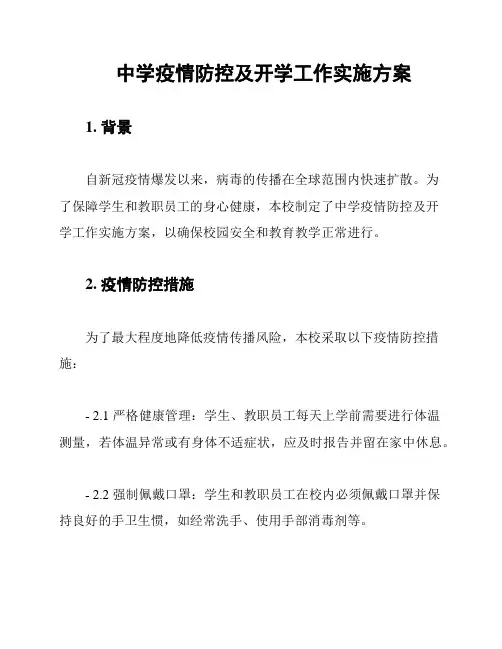 中学疫情防控及开学工作实施方案

1. 背景

自新冠疫情爆发以来，病毒的传播在全球范围内快速扩散。为了保障学生和教职员工的身心健康，本校制定了中学疫情防控及开学工作实施方案，以确保校园安全和教育教学正常进行。

2. 疫情防控措施

为了最大程度地降低疫情传播风险，本校采取以下疫情防控措施：

- 2.1 严格健康管理：学生、教职员工每天上学前需要进行体温测量，若体温异常或有身体不适症状，应及时报告并留在家中休息。

- 2.2 强制佩戴口罩：学生和教职员工在校内必须佩戴口罩并保持良好的手卫生惯，如经常洗手、使用手部消毒剂等。